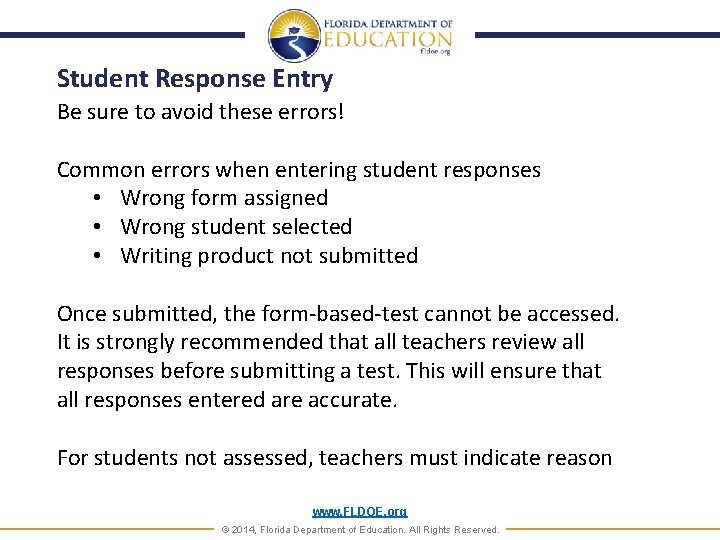 FLORIDA DEPARTMENT OF EDUCATION fldoe.org

Student Response Entry

Be sure to avoid these errors!

Common errors when entering student responses
• Wrong form assigned
• Wrong student selected
• Writing product not submitted

Once submitted, the form-based-test cannot be accessed. It is strongly recommended that all teachers review all responses before submitting a test. This will ensure that all responses entered are accurate.

For students not assessed, teachers must indicate reason

www.FLDOE.org
© 2014, Florida Department of Education. All Rights Reserved.